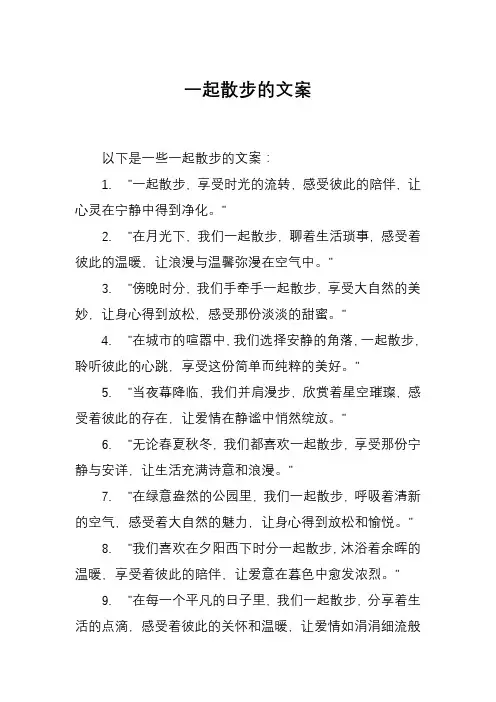 一起散步的文案

以下是一些一起散步的文案：

1. "一起散步，享受时光的流转，感受彼此的陪伴，让心灵在宁静中得到净化。"

2. "在月光下，我们一起散步，聊着生活琐事，感受着彼此的温暖，让浪漫与温馨弥漫在空气中。"

3. "傍晚时分，我们手牵手一起散步，享受大自然的美妙，让身心得到放松，感受那份淡淡的甜蜜。"

4. "在城市的喧嚣中，我们选择安静的角落，一起散步，聆听彼此的心跳，享受这份简单而纯粹的美好。"

5. "当夜幕降临，我们并肩漫步，欣赏着星空璀璨，感受着彼此的存在，让爱情在静谧中悄然绽放。"

6. "无论春夏秋冬，我们都喜欢一起散步，享受那份宁静与安详，让生活充满诗意和浪漫。"

7. "在绿意盎然的公园里，我们一起散步，呼吸着清新的空气，感受着大自然的魅力，让身心得到放松和愉悦。"

8. "我们喜欢在夕阳西下时分一起散步，沐浴着余晖的温暖，享受着彼此的陪伴，让爱意在暮色中愈发浓烈。"

9. "在每一个平凡的日子里，我们一起散步，分享着生活的点滴，感受着彼此的关怀和温暖，让爱情如涓涓细流般